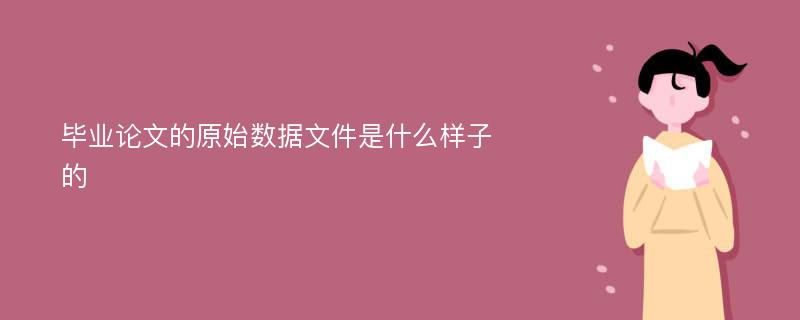 毕业论文的原始数据文件是什么样子的